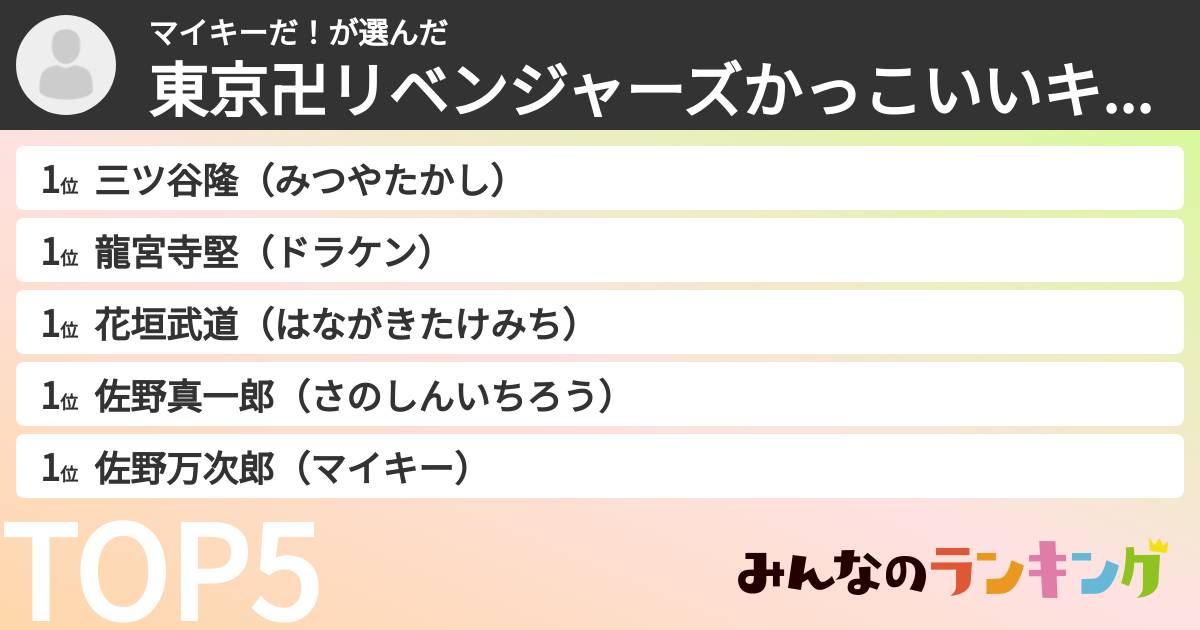 マイキーだ！が選んだ
東京卍リベンジャーズかっこいいキ...

1位 三ツ谷隆（みつやたかし）
1位 龍宮寺堅（ドラケン）
1位 花垣武道（はながきたけみち）
1位 佐野真一郎（さのしんいちろう）
1位 佐野万次郎（マイキー）

TOP5

みんなのランキング